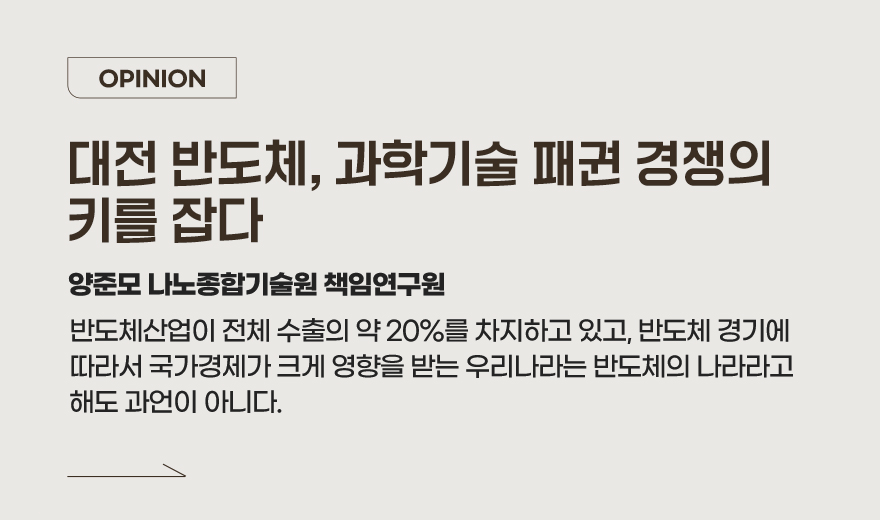 OPINION

대전 반도체, 과학기술 패권 경쟁의 키를 잡다

양준모 나노종합기술원 책임연구원

반도체산업이 전체 수출의 약 20%를 차지하고 있고, 반도체 경기에 따라서 국가경제가 크게 영향을 받는 우리나라는 반도체의 나라라고 해도 과언이 아니다.